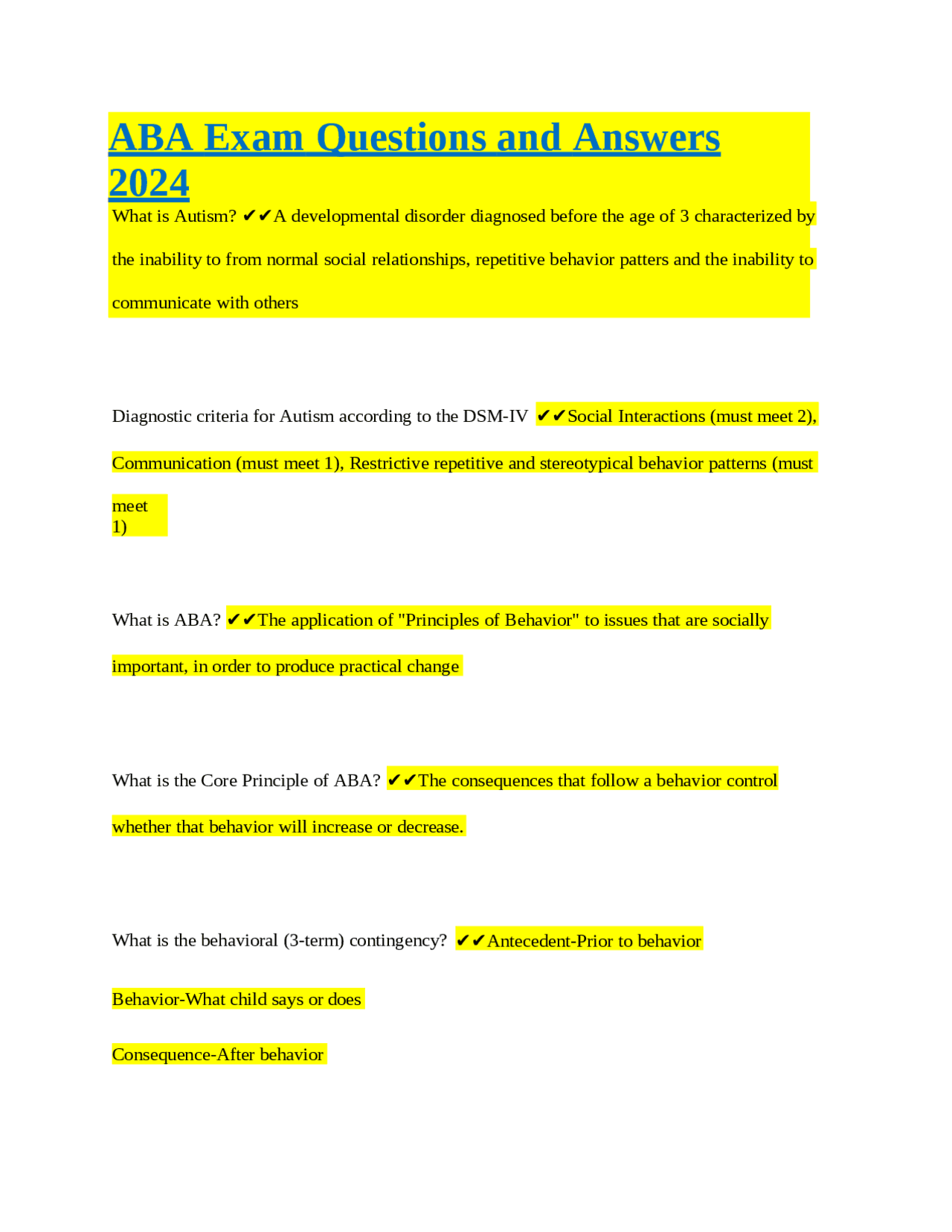 ABA Exam Questions and Answers 2024

What is Autism? ✔✔A developmental disorder diagnosed before the age of 3 characterized by the inability to from normal social relationships, repetitive behavior patters and the inability to communicate with others

Diagnostic criteria for Autism according to the DSM-IV ✔✔Social Interactions (must meet 2), Communication (must meet 1), Restrictive repetitive and stereotypical behavior patterns (must meet 1)

What is ABA? ✔✔The application of "Principles of Behavior" to issues that are socially important, in order to produce practical change

What is the Core Principle of ABA? ✔✔The consequences that follow a behavior control whether that behavior will increase or decrease.

What is the behavioral (3-term) contingency? ✔✔Antecedent-Prior to behavior

Behavior-What child says or does

Consequence-After behavior